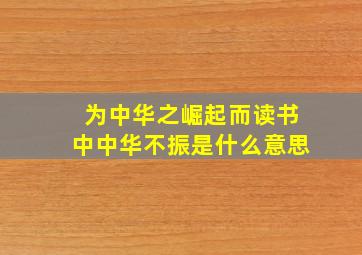 为中华之崛起而读书
中中华不振是什么意思